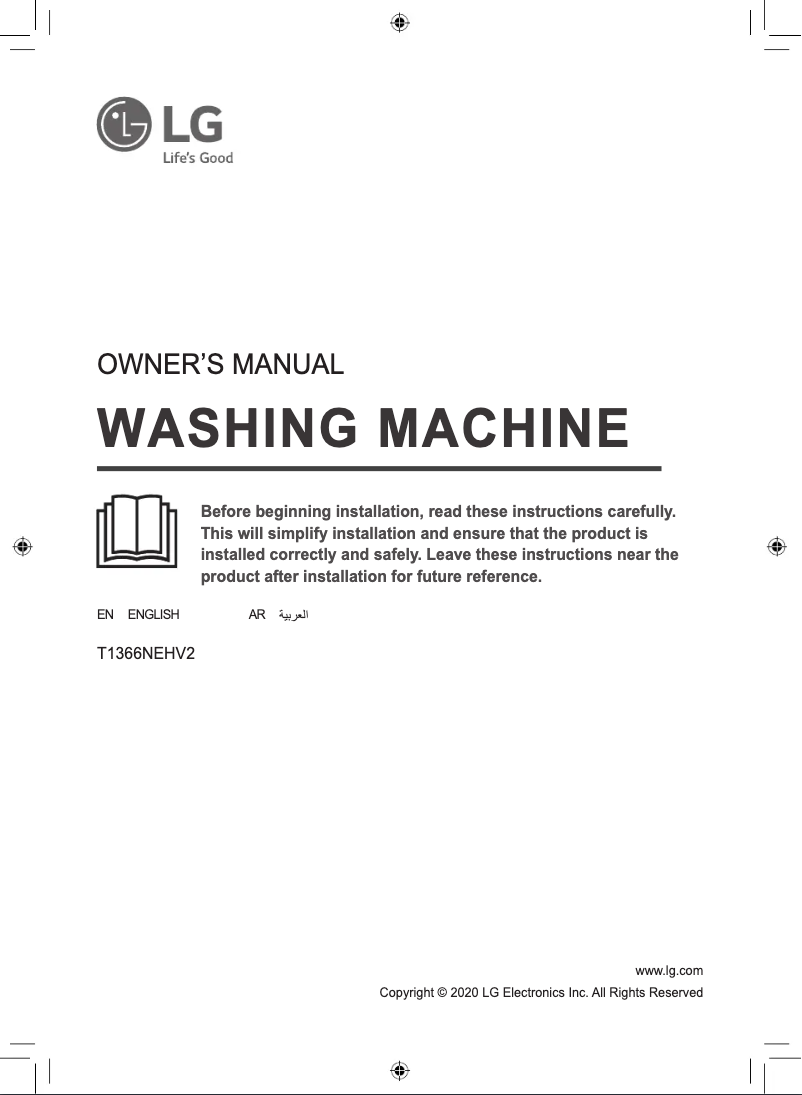 LG
Life's Good

OWNER'S MANUAL

WASHING MACHINE

Before beginning installation, read these instructions carefully. This will simplify installation and ensure that the product is installed correctly and safely. Leave these instructions near the product after installation for future reference.

EN ENGLISH AR العربية

T1366NEHV2

www.lg.com
Copyright © 2020 LG Electronics Inc. All Rights Reserved